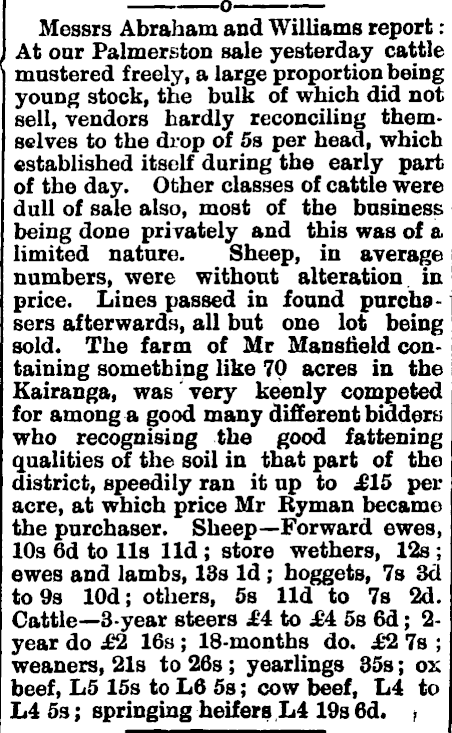 o

Messrs Abraham and Williams report: At our Palmerston sale yesterday cattle mustered freely, a large proportion being young stock, the bulk of which did not sell, vendors hardly reconciling themselves to the drop of 5s per head, which established itself during the early part of the day. Other classes of cattle were dull of sale also, most of the business being done privately and this was of a limited nature. Sheep, in average numbers, were without alteration in price. Lines passed in found purchasers afterwards, all but one lot being sold. The farm of Mr Mansfield containing something like 70 acres in the Kairanga, was very keenly competed for among a good many different bidders who recognising the good fattening qualities of the soil in that part of the district, speedily ran it up to £15 per acre, at which price Mr Ryman became the purchaser. Sheep—Forward ewes, 10s 6d to 11s 11d; store wethers, 12s; ewes and lambs, 13s 1d; hoggets, 7s 3d to 9s 10d; others, 5s 11d to 7s 2d. Cattle—3-year steers £4 to £4 5s 6d; 2-year do £2 16s; 18-months do. £2 7s; weaners, 21s to 26s; yearlings 35s; ox beef, L5 15s to L6 5s; cow beef, L4 to L4 5s; springing heifers L4 19s 6d.